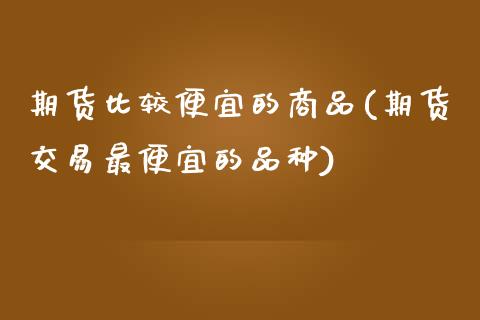 期货比较便宜的商品(期货交易最便宜的品种)